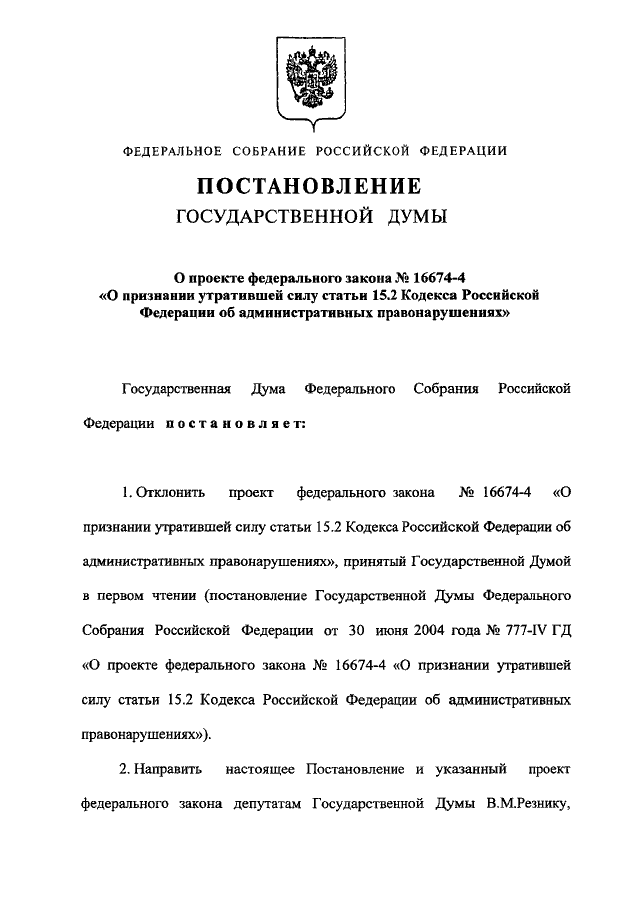 ФЕДЕРАЛЬНОЕ СОБРАНИЕ РОССИЙСКОЙ ФЕДЕРАЦИИ

ПОСТАНОВЛЕНИЕ
ГОСУДАРСТВЕННОЙ ДУМЫ

О проекте федерального закона № 16674-4
«О признании утратившей силу статьи 15.2 Кодекса Российской Федерации об административных правонарушениях»

Государственная Дума Федерального Собрания Российской Федерации постановляет:

1. Отклонить проект федерального закона № 16674-4 «О признании утратившей силу статьи 15.2 Кодекса Российской Федерации об административных правонарушениях», принятый Государственной Думой в первом чтении (постановление Государственной Думы Федерального Собрания Российской Федерации от 30 июня 2004 года № 777-IV ГД «О проекте федерального закона № 16674-4 «О признании утратившей силу статьи 15.2 Кодекса Российской Федерации об административных правонарушениях»).

2. Направить настоящее Постановление и указанный проект федерального закона депутатам Государственной Думы В.М.Резнику,